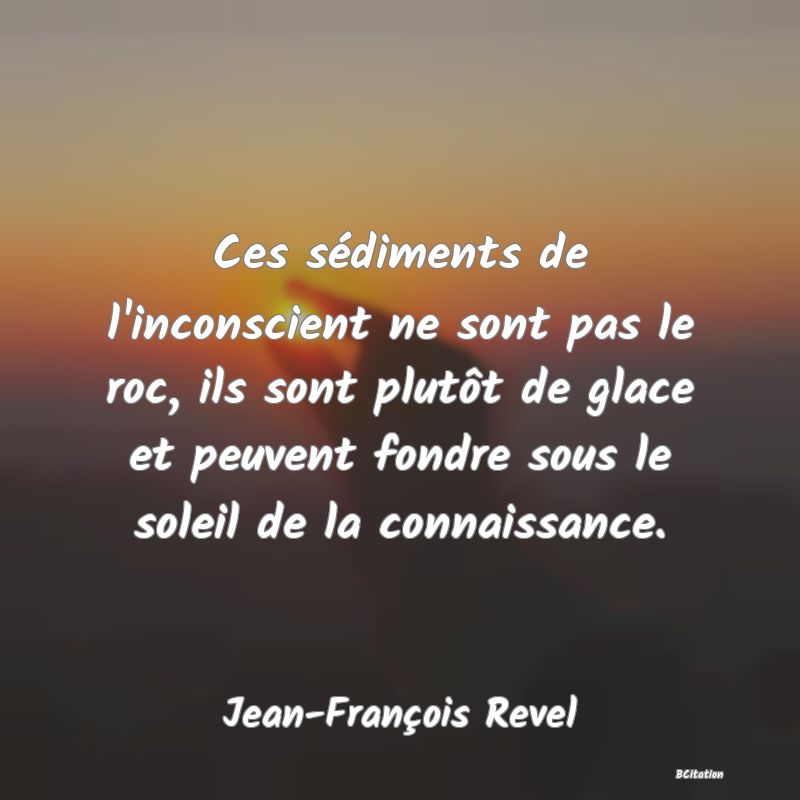 Ces sédiments de l'inconscient ne sont pas le roc, ils sont plutôt de glace et peuvent fondre sous le soleil de la connaissance.

Jean-François Revel

BCitation